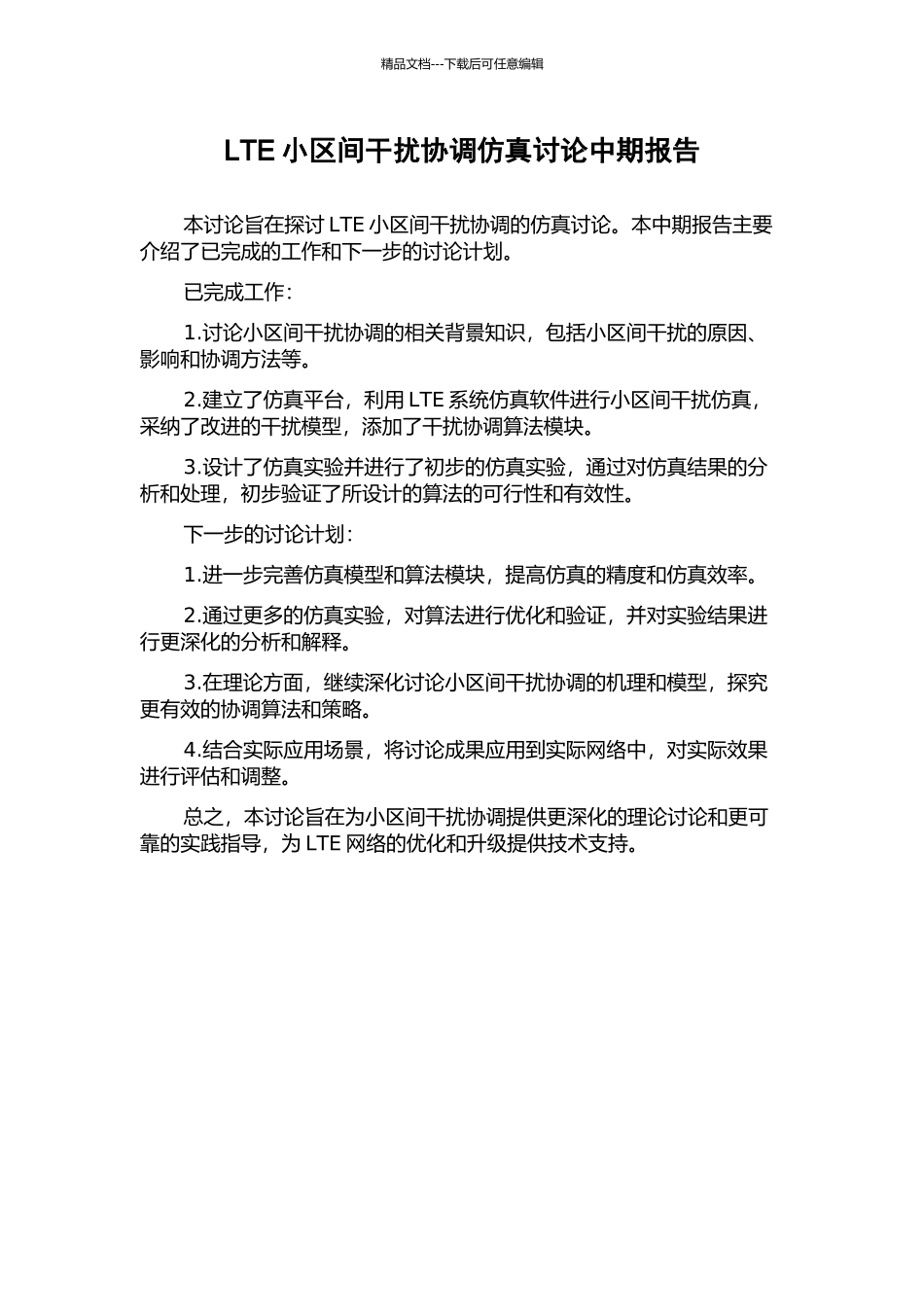 精品文档---下载后可任意编辑

LTE 小区间干扰协调仿真讨论中期报告

本讨论旨在探讨 LTE 小区间干扰协调的仿真讨论。本中期报告主要介绍了已完成的工作和下一步的讨论计划。

已完成工作：

1.讨论小区间干扰协调的相关背景知识，包括小区间干扰的原因、影响和协调方法等。

2.建立了仿真平台，利用 LTE 系统仿真软件进行小区间干扰仿真，采纳了改进的干扰模型，添加了干扰协调算法模块。

3.设计了仿真实验并进行了初步的仿真实验，通过对仿真结果的分析和处理，初步验证了所设计的算法的可行性和有效性。

下一步的讨论计划：

1.进一步完善仿真模型和算法模块，提高仿真的精度和仿真效率。

2.通过更多的仿真实验，对算法进行优化和验证，并对实验结果进行更深化的分析和解释。

3.在理论方面，继续深化讨论小区间干扰协调的机理和模型，探究更有效的协调算法和策略。

4.结合实际应用场景，将讨论成果应用到实际网络中，对实际效果进行评估和调整。

总之，本讨论旨在为小区间干扰协调提供更深化的理论讨论和更可靠的实践指导，为 LTE 网络的优化和升级提供技术支持。